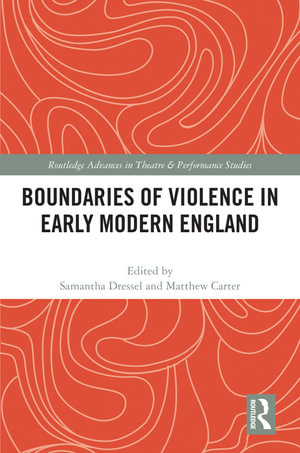 Routledge Advances in Theatre & Performance Studies

BOUNDARIES OF VIOLENCE IN EARLY MODERN ENGLAND

Edited by
Samantha Dressel and Matthew Carter

ROUTLEDGE